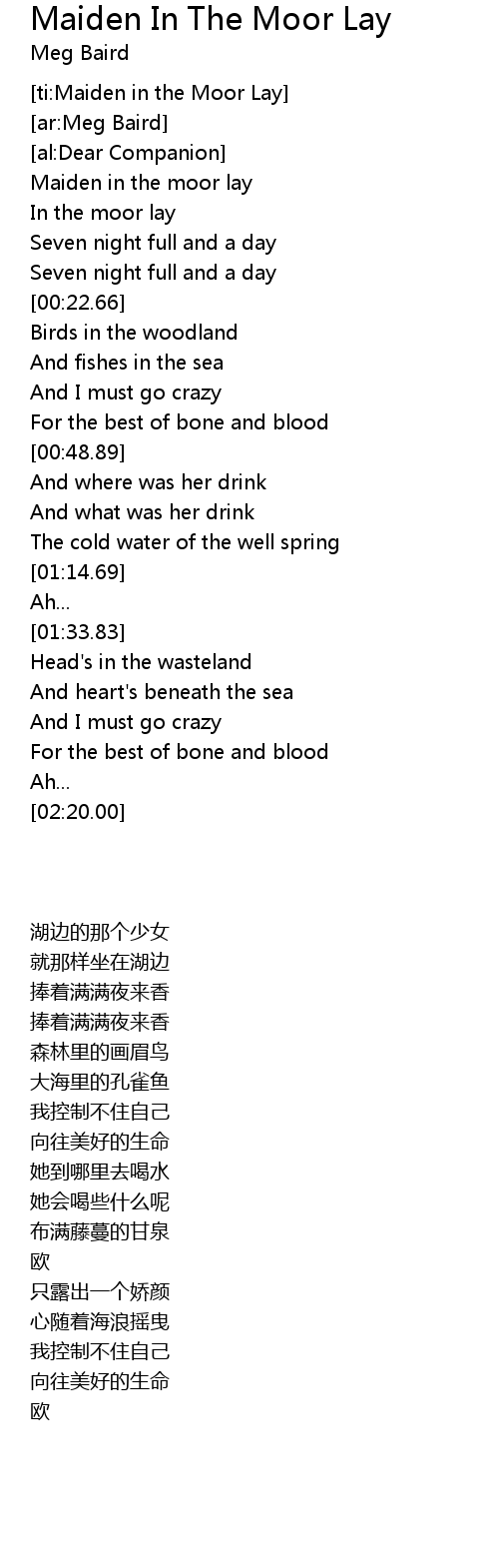 Maiden In The Moor Lay
Meg Baird

[ti:Maiden in the Moor Lay]
[ar:Meg Baird]
[al:Dear Companion]
Maiden in the moor lay
In the moor lay
Seven night full and a day
Seven night full and a day
[00:22.66]
Birds in the woodland
And fishes in the sea
And I must go crazy
For the best of bone and blood
[00:48.89]
And where was her drink
And what was her drink
The cold water of the well spring
[01:14.69]
Ah...
[01:33.83]
Head's in the wasteland
And heart's beneath the sea
And I must go crazy
For the best of bone and blood
Ah...
[02:20.00]

湖边的那个少女
就那样坐在湖边
捧着满满夜来香
捧着满满夜来香
森林里的画眉鸟
大海里的孔雀鱼
我控制不住自己
向往美好的生命
她到哪里去喝水
她会喝些什么呢
布满藤蔓的甘泉
欧
只露出一个娇颜
心随着海浪摇曳
我控制不住自己
向往美好的生命
欧